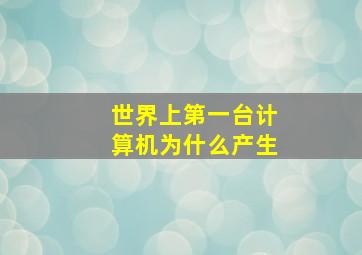 世界上第一台计算机为什么产生